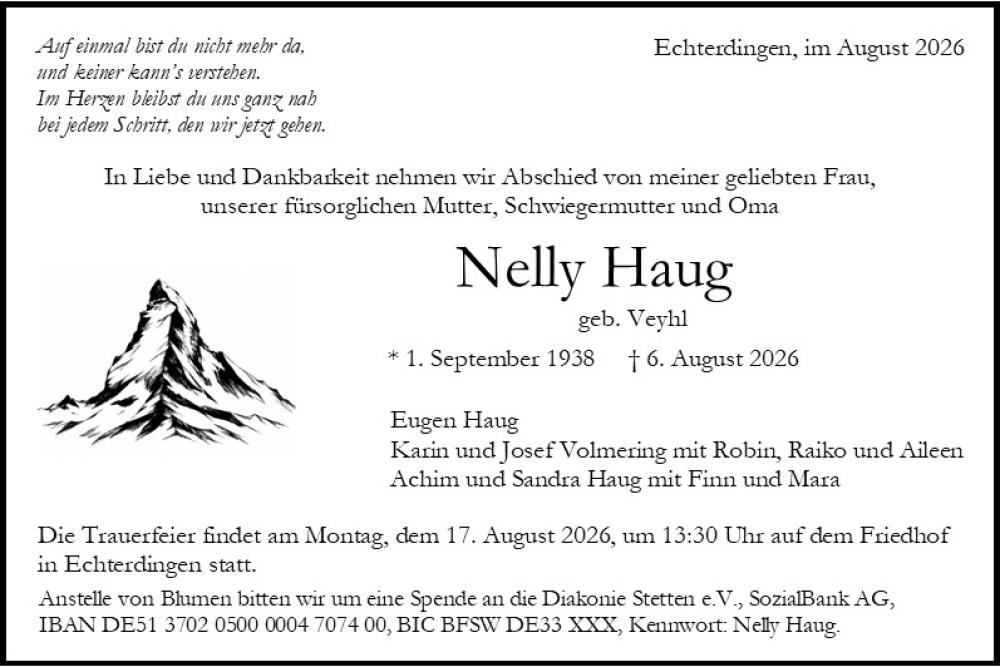 Auf einmal bist du nicht mehr da,
und keiner kann's verstehen.
Im Herzen bleibst du uns ganz nah
bei jedem Schritt, den wir jetzt gehen.

Echterdingen, im August 2026

In Liebe und Dankbarkeit nehmen wir Abschied von meiner geliebten Frau, unserer fürsorglichen Mutter, Schwiegermutter und Oma

Nelly Haug

geb. Veyhl

* 1. September 1938 † 6. August 2026

Eugen Haug
Karin und Josef Volmering mit Robin, Raiko und Aileen
Achim und Sandra Haug mit Finn und Mara

Die Trauerfeier findet am Montag, dem 17. August 2026, um 13:30 Uhr auf dem Friedhof in Echterdingen statt.

Anstelle von Blumen bitten wir um eine Spende an die Diakonie Stetten e.V., SozialBank AG, IBAN DE51 3702 0500 0004 7074 00, BIC BFSW DE33 XXX, Kennwort: Nelly Haug.